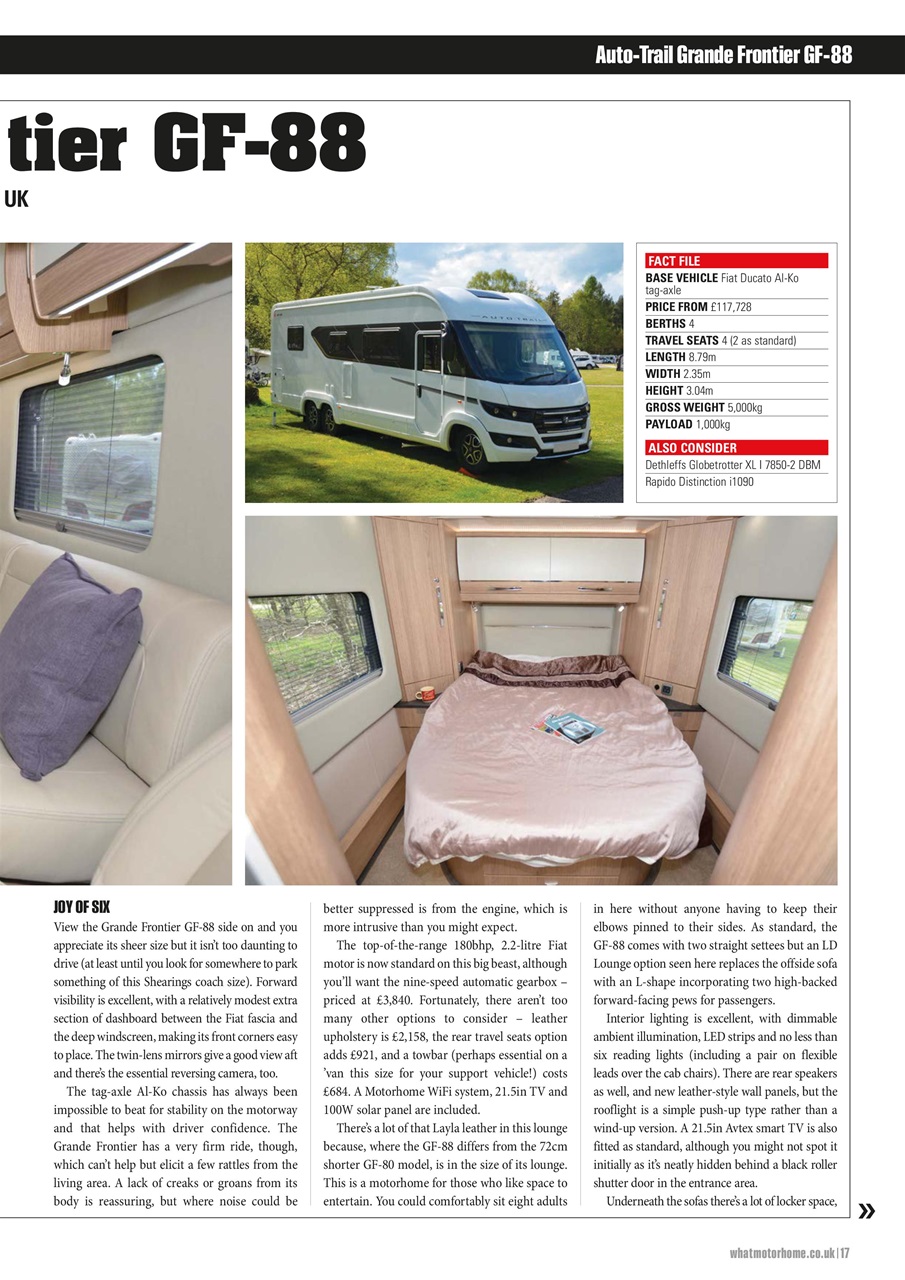 Auto-Trail Grande Frontier GF-88

tier GF-88

UK

FACT FILE
BASE VEHICLE Fiat Ducato Al-Ko tag-axle
PRICE FROM £117,728
BERTHS 4
TRAVEL SEATS 4 (2 as standard)
LENGTH 8.79m
WIDTH 2.35m
HEIGHT 3.04m
GROSS WEIGHT 5,000kg
PAYLOAD 1,000kg
ALSO CONSIDER
Dethleffs Globetrotter XL I 7850-2 DBM
Rapido Distinction i1090

JOY OF SIX
View the Grande Frontier GF-88 side on and you appreciate its sheer size but it isn't too daunting to drive (at least until you look for somewhere to park something of this Shearings coach size). Forward visibility is excellent, with a relatively modest extra section of dashboard between the Fiat fascia and the deep windscreen, making its front corners easy to place. The twin-lens mirrors give a good view aft and there's the essential reversing camera, too.

The tag-axle Al-Ko chassis has always been impossible to beat for stability on the motorway and that helps with driver confidence. The Grande Frontier has a very firm ride, though, which can't help but elicit a few rattles from the living area. A lack of creaks or groans from its body is reassuring, but where noise could be better suppressed is from the engine, which is more intrusive than you might expect.

The top-of-the-range 180bhp, 2.2-litre Fiat motor is now standard on this big beast, although you'll want the nine-speed automatic gearbox – priced at £3,840. Fortunately, there aren't too many other options to consider – leather upholstery is £2,158, the rear travel seats option adds £921, and a towbar (perhaps essential on a 'van this size for your support vehicle!) costs £684. A Motorhome WiFi system, 21.5in TV and 100W solar panel are included.

There's a lot of that Layla leather in this lounge because, where the GF-88 differs from the 72cm shorter GF-80 model, is in the size of its lounge. This is a motorhome for those who like space to entertain. You could comfortably sit eight adults in here without anyone having to keep their elbows pinned to their sides. As standard, the GF-88 comes with two straight settees but an LD Lounge option seen here replaces the offside sofa with an L-shape incorporating two high-backed forward-facing pews for passengers.

Interior lighting is excellent, with dimmable ambient illumination, LED strips and no less than six reading lights (including a pair on flexible leads over the cab chairs). There are rear speakers as well, and new leather-style wall panels, but the rooflight is a simple push-up type rather than a wind-up version. A 21.5in Avtex smart TV is also fitted as standard, although you might not spot it initially as it's neatly hidden behind a black roller shutter door in the entrance area.

Underneath the sofas there's a lot of locker space,

»

whatmotorhome.co.uk | 17